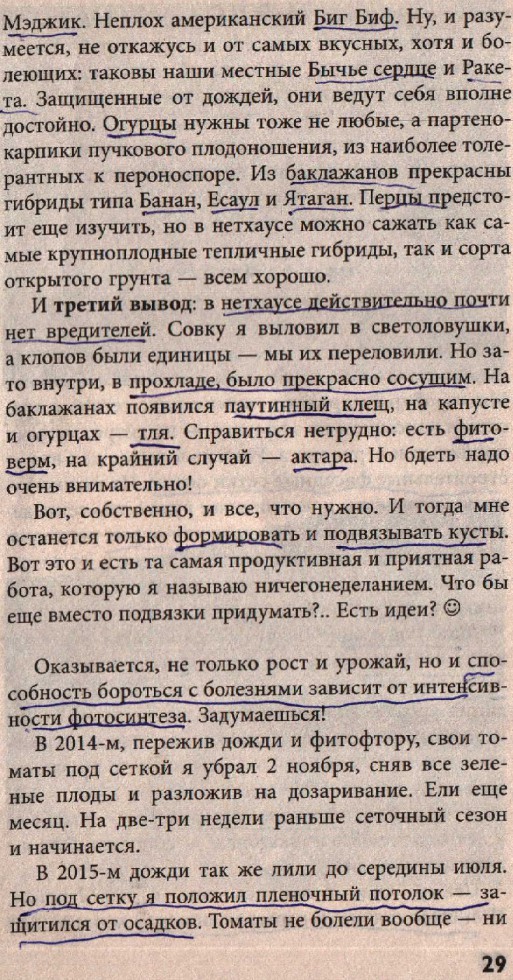 Мэджик. Неплох американский Биг Биф. Ну, и разумеется, не откажусь и от самых вкусных, хотя и болеющих: таковы наши местные Бычье сердце и Ракета. Защищенные от дождей, они ведут себя вполне достойно. Огурцы нужны тоже не любые, а партенокарпики пучкового плодоношения, из наиболее толерантных к пероноспоре. Из баклажанов прекрасны гибриды типа Банан, Есаул и Ятаган. Перцы предстоит еще изучить, но в нетхаусе можно сажать как самые крупноплодные тепличные гибриды, так и сорта открытого грунта — всем хорошо.

И третий вывод: в нетхаусе действительно почти нет вредителей. Совку я выловил в светоловушки, а клопов были единицы — мы их переловили. Но зато внутри, в прохладе, было прекрасно сосущим. На баклажанах появился паутинный клещ, на капусте и огурцах — тля. Справиться нетрудно: есть фитоверм, на крайний случай — актара. Но бдеть надо очень внимательно!

Вот, собственно, и все, что нужно. И тогда мне останется только формировать и подвязывать кусты. Вот это и есть та самая продуктивная и приятная работа, которую я называю ничегонеделанием. Что бы еще вместо подвязки придумать?.. Есть идеи? ☺

Оказывается, не только рост и урожай, но и способность бороться с болезнями зависит от интенсивности фотосинтеза. Задумаешься!

В 2014-м, пережив дожди и фитофтору, свои томаты под сеткой я убрал 2 ноября, сняв все зеленые плоды и разложив на дозаривание. Ели еще месяц. На две-три недели раньше сеточный сезон и начинается.

В 2015-м дожди так же лили до середины июля. Но под сетку я положил пленочный потолок — защитился от осадков. Томаты не болели вообще — ни

29